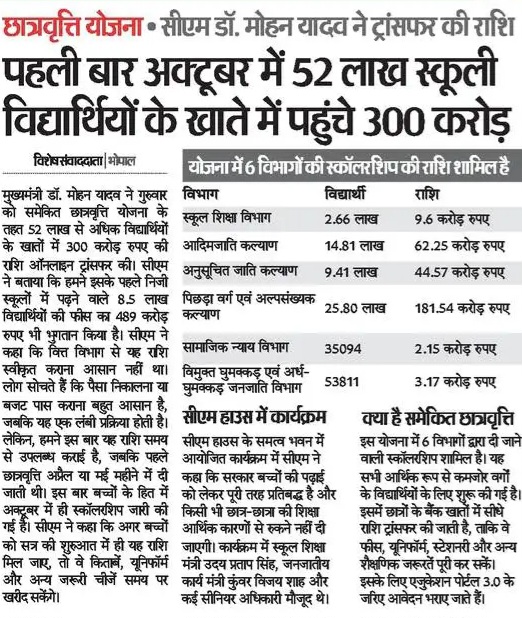 छात्रवृत्ति योजना • सीएम डॉ. मोहन यादव ने ट्रांसफर की राशि

पहली बार अक्टूबर में 52 लाख स्कूली विद्यार्थियों के खाते में पहुंचे 300 करोड़

विशेष संवाददाता | भोपाल

मुख्यमंत्री डॉ. मोहन यादव ने गुरुवार को समेकित छात्रवृत्ति योजना के तहत 52 लाख से अधिक विद्यार्थियों के खातों में 300 करोड़ रुपए की राशि ऑनलाइन ट्रांसफर की। सीएम ने बताया कि हमने इसके पहले निजी स्कूलों में पढ़ने वाले 8.5 लाख विद्यार्थियों की फीस का 489 करोड़ रुपए भी भुगतान किया है। सीएम ने कहा कि वित्त विभाग से यह राशि स्वीकृत कराना आसान नहीं था। लोग सोचते हैं कि पैसा निकालना या बजट पास कराना बहुत आसान है, जबकि यह एक लंबी प्रक्रिया होती है। लेकिन, हमने इस बार यह राशि समय से उपलब्ध कराई है, जबकि पहले छात्रवृत्ति अप्रैल या मई महीने में दी जाती थी। इस बार बच्चों के हित में अक्टूबर में ही स्कॉलरशिप जारी की गई है। सीएम ने कहा कि अगर बच्चों को सत्र की शुरुआत में ही यह राशि मिल जाए, तो वे किताबें, यूनिफॉर्म और अन्य जरूरी चीजें समय पर खरीद सकेंगे।

योजना में 6 विभागों की स्कॉलरशिप की राशि शामिल है

| विभाग | विद्यार्थी | राशि |
|---|---|---|
| स्कूल शिक्षा विभाग | 2.66 लाख | 9.6 करोड़ रुपए |
| आदिमजाति कल्याण | 14.81 लाख | 62.25 करोड़ रुपए |
| अनुसूचित जाति कल्याण | 9.41 लाख | 44.57 करोड़ रुपए |
| पिछड़ा वर्ग एवं अल्पसंख्यक कल्याण | 25.80 लाख | 181.54 करोड़ रुपए |
| सामाजिक न्याय विभाग | 35094 | 2.15 करोड़ रुपए |
| विमुक्त घुमक्कड़ एवं अर्ध-घुमक्कड़ जनजाति विभाग | 53811 | 3.17 करोड़ रुपए |

सीएम हाउस में कार्यक्रम

सीएम हाउस के समत्व भवन में आयोजित कार्यक्रम में सीएम ने कहा कि सरकार बच्चों की पढ़ाई को लेकर पूरी तरह प्रतिबद्ध है और किसी भी छात्र-छात्रा की शिक्षा आर्थिक कारणों से रुकने नहीं दी जाएगी। कार्यक्रम में स्कूल शिक्षा मंत्री उदय प्रताप सिंह, जनजातीय कार्य मंत्री कुंवर विजय शाह और कई सीनियर अधिकारी मौजूद थे।

क्या है समेकित छात्रवृत्ति

इस योजना में 6 विभागों द्वारा दी जाने वाली स्कॉलरशिप शामिल है। यह सभी आर्थिक रूप से कमजोर वर्गों के विद्यार्थियों के लिए शुरू की गई है। इसमें छात्रों के बैंक खातों में सीधे राशि ट्रांसफर की जाती है, ताकि वे फीस, यूनिफॉर्म, स्टेशनरी और अन्य शैक्षणिक जरूरतें पूरी कर सकें। इसके लिए एजुकेशन पोर्टल 3.0 के जरिए आवेदन भराए जाते हैं।